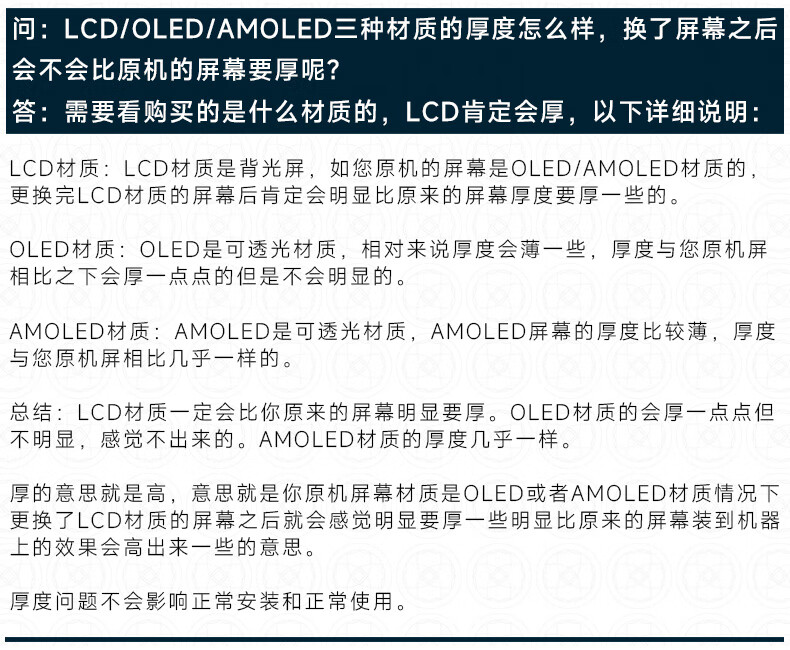 问：LCD/OLED/AMOLED三种材质的厚度怎么样，换了屏幕之后会不会比原机的屏幕要厚呢?

答：需要看购买的是什么材质的，LCD肯定会厚，以下详细说明：

LCD材质：LCD材质是背光屏，如您原机的屏幕是OLED/AMOLED材质的，更换完LCD材质的屏幕后肯定会明显比原来的屏幕厚度要厚一些的。

OLED材质：OLED是可透光材质，相对来说厚度会薄一些，厚度与您原机屏相比之下会厚一点点的但是不会明显的。

AMOLED材质：AMOLED是可透光材质，AMOLED屏幕的厚度比较薄，厚度与您原机屏相比几乎一样的。

总结：LCD材质一定会比你原来的屏幕明显要厚。OLED材质的会厚一点点但不明显，感觉不出来的。AMOLED材质的厚度几乎一样。

厚的意思就是高，意思就是你原机屏幕材质是OLED或者AMOLED材质情况下更换了LCD材质的屏幕之后就会感觉明显要厚一些明显比原来的屏幕装到机器上的效果会高出来一些的意思。

厚度问题不会影响正常安装和正常使用。